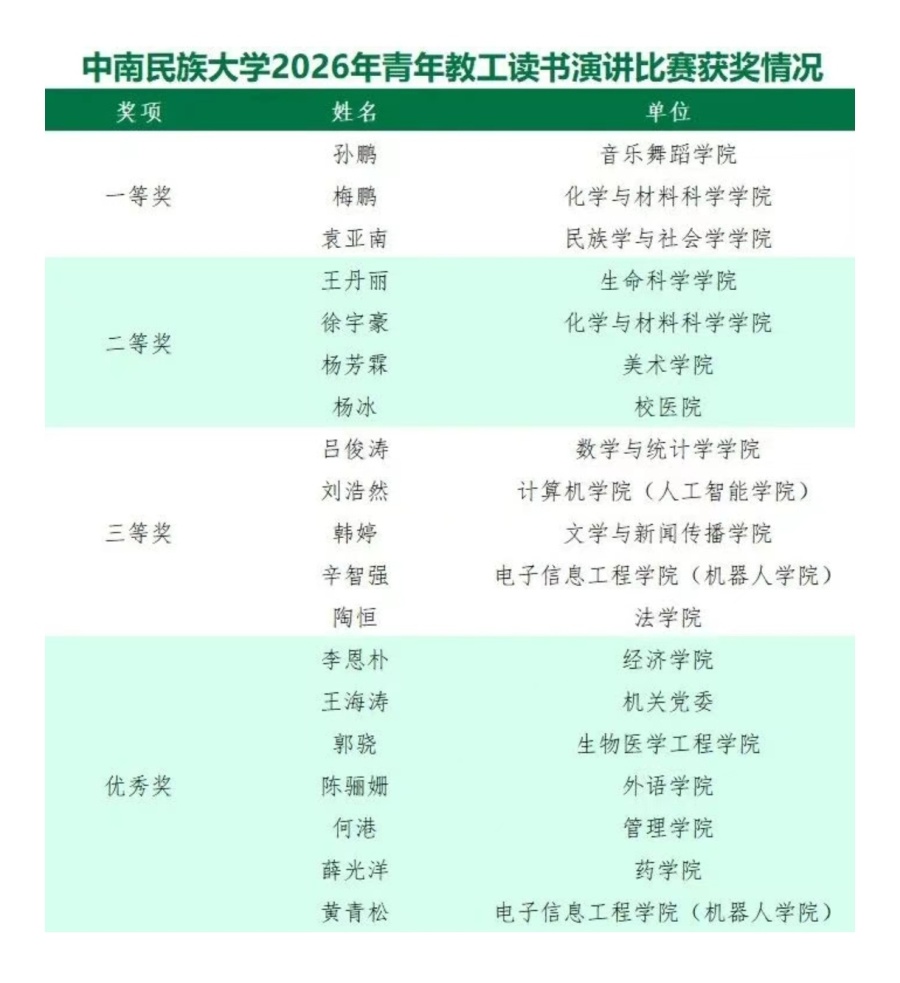 中南民族大学2026年青年教工读书演讲比赛获奖情况

| 奖项 | 姓名 | 单位 |
|---|---|---|
| 一等奖 | 孙鹏 | 音乐舞蹈学院 |
| | 梅鹏 | 化学与材料科学学院 |
| | 袁亚南 | 民族学与社会学学院 |
| 二等奖 | 王丹丽 | 生命科学学院 |
| | 徐宇豪 | 化学与材料科学学院 |
| | 杨芳霖 | 美术学院 |
| | 杨冰 | 校医院 |
| 三等奖 | 吕俊涛 | 数学与统计学学院 |
| | 刘浩然 | 计算机学院（人工智能学院） |
| | 韩婷 | 文学与新闻传播学院 |
| | 辛智强 | 电子信息工程学院（机器人学院） |
| | 陶恒 | 法学院 |
| 优秀奖 | 李恩朴 | 经济学院 |
| | 王海涛 | 机关党委 |
| | 郭骁 | 生物医学工程学院 |
| | 陈骊姗 | 外语学院 |
| | 何港 | 管理学院 |
| | 薛光洋 | 药学院 |
| | 黄青松 | 电子信息工程学院（机器人学院） |